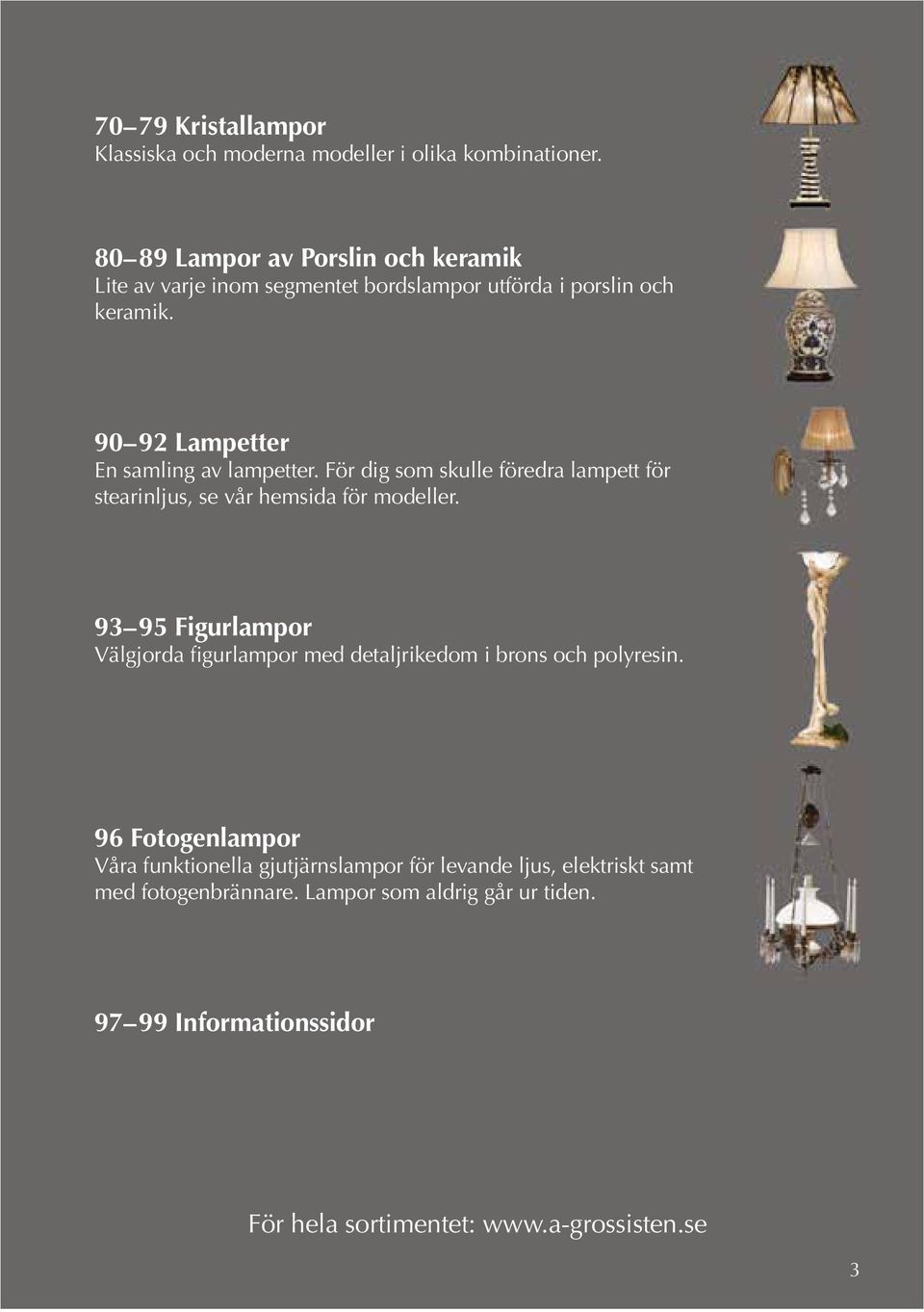 70–79 Kristallampor
Klassiska och moderna modeller i olika kombinationer.

80–89 Lampor av Porslin och keramik
Lite av varje inom segmentet bordslampor utförda i porslin och keramik.

90–92 Lampetter
En samling av lampetter. För dig som skulle föredra lampett för stearinljus, se vår hemsida för modeller.

93–95 Figurlampor
Välgjorda figurlampor med detaljrikedom i brons och polyresin.

96 Fotogenlampor
Våra funktionella gjutjärnslampor för levande ljus, elektriskt samt med fotogenbrännare. Lampor som aldrig går ur tiden.

97–99 Informationssidor

För hela sortimentet: www.a-grossisten.se

3